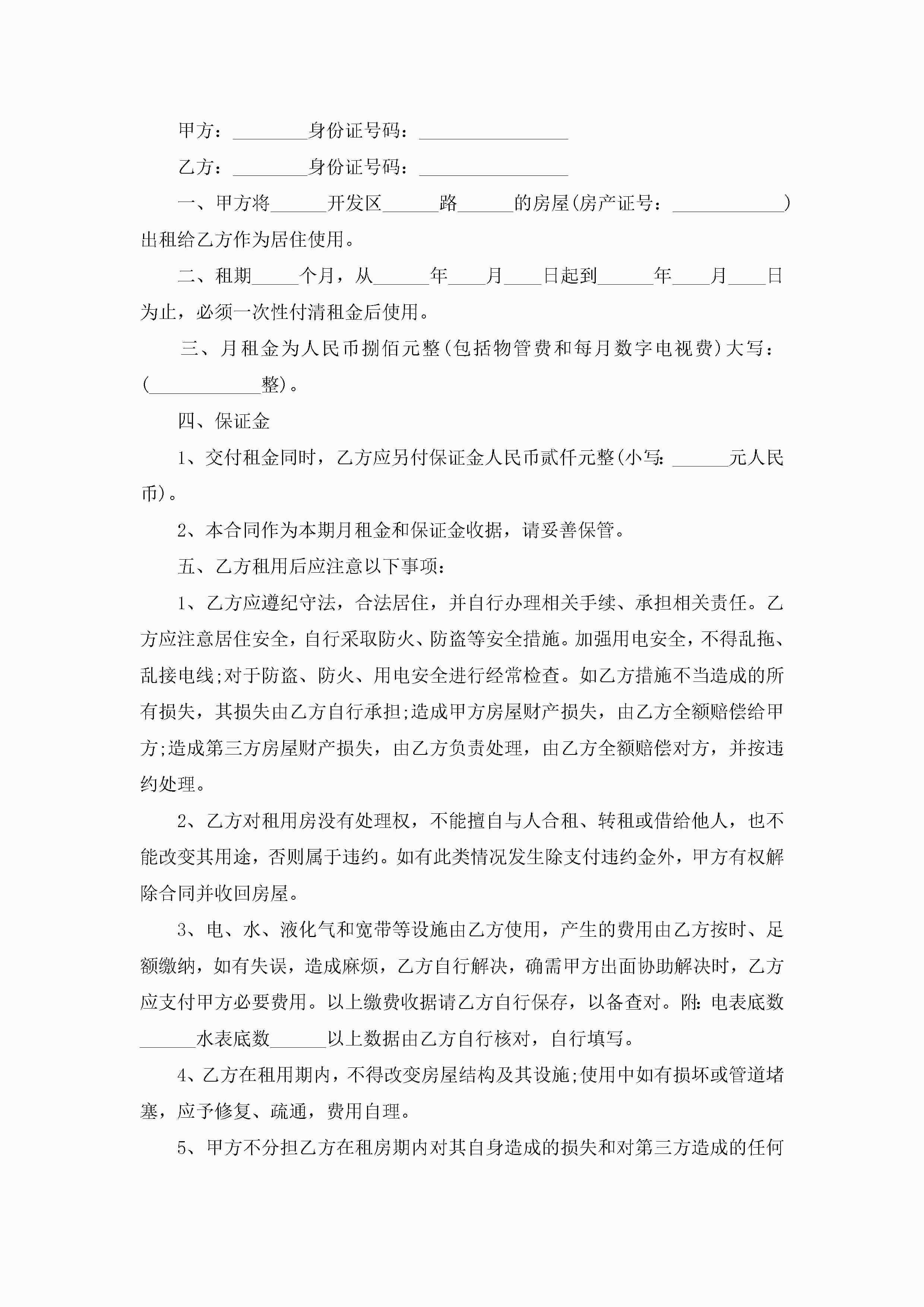 甲方：________身份证号码：________________

乙方：________身份证号码：________________

一、甲方将______开发区______路______的房屋(房产证号：____________)出租给乙方作为居住使用。

二、租期_____个月，从______年____月____日起到______年____月____日为止，必须一次性付清租金后使用。

三、月租金为人民币捌佰元整(包括物管费和每月数字电视费)大写：(____________整)。

四、保证金

1、交付租金同时，乙方应另付保证金人民币贰仟元整(小写：______元人民币)。

2、本合同作为本期月租金和保证金收据，请妥善保管。

五、乙方租用后应注意以下事项：

1、乙方应遵纪守法，合法居住，并自行办理相关手续、承担相关责任。乙方应注意居住安全，自行采取防火、防盗等安全措施。加强用电安全，不得乱拖、乱接电线;对于防盗、防火、用电安全进行经常检查。如乙方措施不当造成的所有损失，其损失由乙方自行承担;造成甲方房屋财产损失，由乙方全额赔偿给甲方;造成第三方房屋财产损失，由乙方负责处理，由乙方全额赔偿对方，并按违约处理。

2、乙方对租用房没有处理权，不能擅自与人合租、转租或借给他人，也不能改变其用途，否则属于违约。如有此类情况发生除支付违约金外，甲方有权解除合同并收回房屋。

3、电、水、液化气和宽带等设施由乙方使用，产生的费用由乙方按时、足额缴纳，如有失误，造成麻烦，乙方自行解决，确需甲方出面协助解决时，乙方应支付甲方必要费用。以上缴费收据请乙方自行保存，以备查对。附：电表底数______水表底数______以上数据由乙方自行核对，自行填写。

4、乙方在租用期内，不得改变房屋结构及其设施;使用中如有损坏或管道堵塞，应予修复、疏通，费用自理。

5、甲方不分担乙方在租房期内对其自身造成的损失和对第三方造成的任何